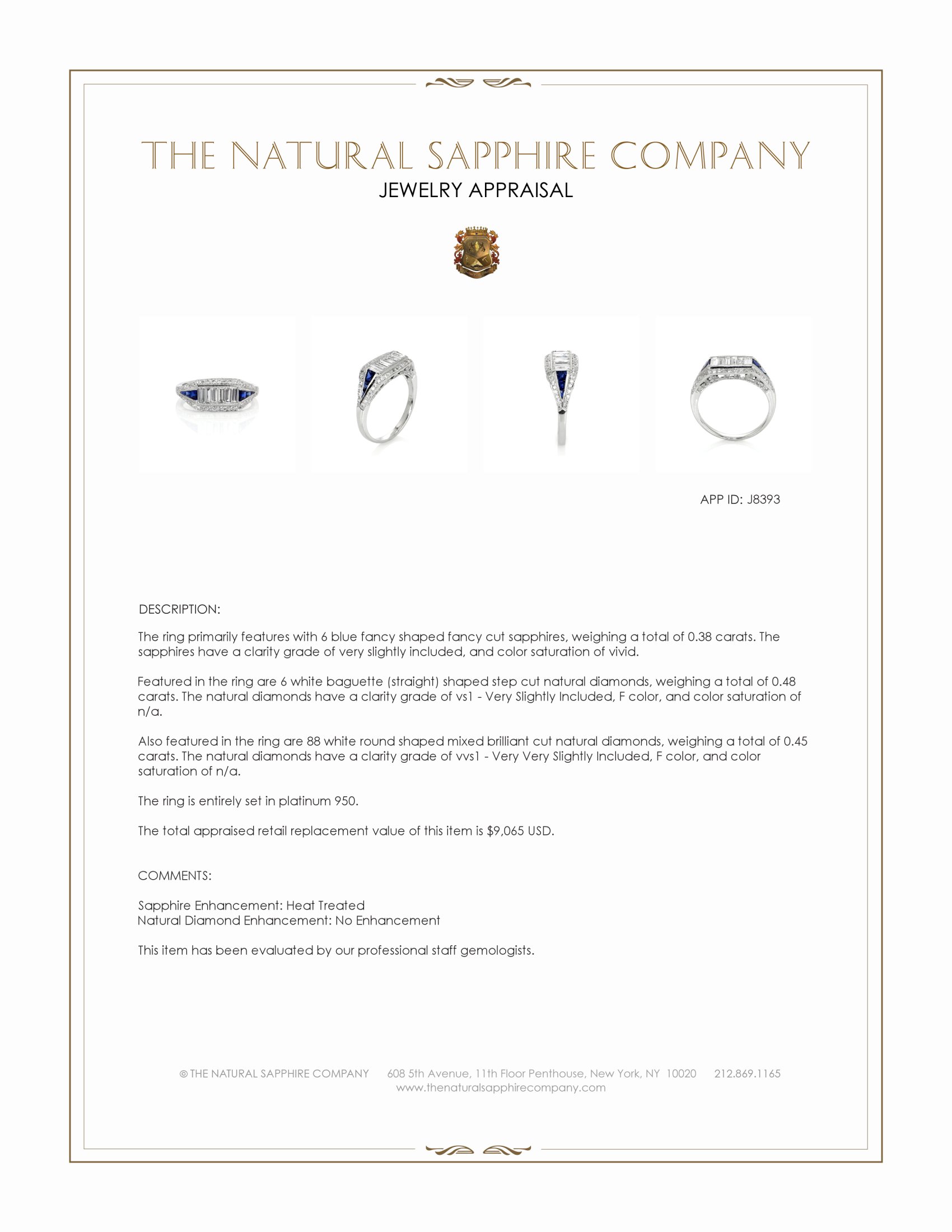 THE NATURAL SAPPHIRE COMPANY
JEWELRY APPRAISAL

APP ID: J8393

DESCRIPTION:

The ring primarily features with 6 blue fancy shaped fancy cut sapphires, weighing a total of 0.38 carats. The sapphires have a clarity grade of very slightly included, and color saturation of vivid.

Featured in the ring are 6 white baguette (straight) shaped step cut natural diamonds, weighing a total of 0.48 carats. The natural diamonds have a clarity grade of vs1 - Very Slightly Included, F color, and color saturation of n/a.

Also featured in the ring are 88 white round shaped mixed brilliant cut natural diamonds, weighing a total of 0.45 carats. The natural diamonds have a clarity grade of vvs1 - Very Very Slightly Included, F color, and color saturation of n/a.

The ring is entirely set in platinum 950.

The total appraised retail replacement value of this item is $9,065 USD.

COMMENTS:

Sapphire Enhancement: Heat Treated
Natural Diamond Enhancement: No Enhancement

This item has been evaluated by our professional staff gemologists.

© THE NATURAL SAPPHIRE COMPANY 608 5th Avenue, 11th Floor Penthouse, New York, NY 10020 212.869.1165
www.thenaturalsapphirecompany.com